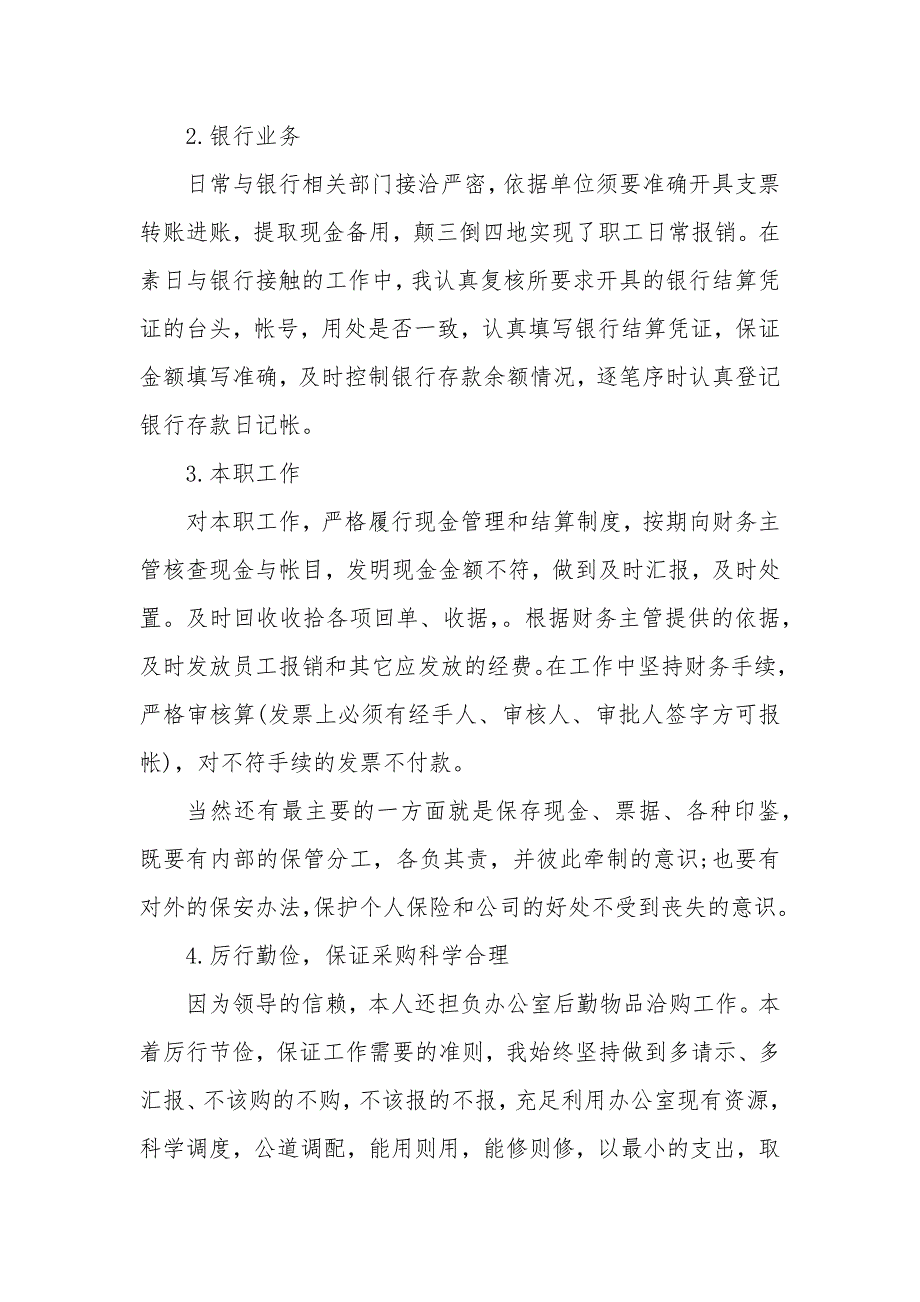 2.银行业务

日常与银行相关部门接洽严密，依据单位须要准确开具支票转账进账，提取现金备用，颠三倒四地实现了职工日常报销。在素日与银行接触的工作中，我认真复核所要求开具的银行结算凭证的台头，帐号，用处是否一致，认真填写银行结算凭证，保证金额填写准确，及时控制银行存款余额情况，逐笔序时认真登记银行存款日记帐。

3.本职工作

对本职工作，严格履行现金管理和结算制度，按期向财务主管核查现金与帐目，发明现金金额不符，做到及时汇报，及时处置。及时回收收拾各项回单、收据，。根据财务主管提供的依据，及时发放员工报销和其它应发放的经费。在工作中坚持财务手续，严格审核算(发票上必须有经手人、审核人、审批人签字方可报帐)，对不符手续的发票不付款。

当然还有最主要的一方面就是保存现金、票据、各种印鉴，既要有内部的保管分工，各负其责，并彼此牵制的意识;也要有对外的保安办法,保护个人保险和公司的好处不受到丧失的意识。

4.厉行勤俭，保证采购科学合理

因为领导的信赖，本人还担负办公室后勤物品洽购工作。本着厉行节俭，保证工作需要的准则，我始终坚持做到多请示、多汇报、不该购的不购，不该报的不报，充足利用办公室现有资源，科学调度，公道调配，能用则用，能修则修，以最小的支出，取